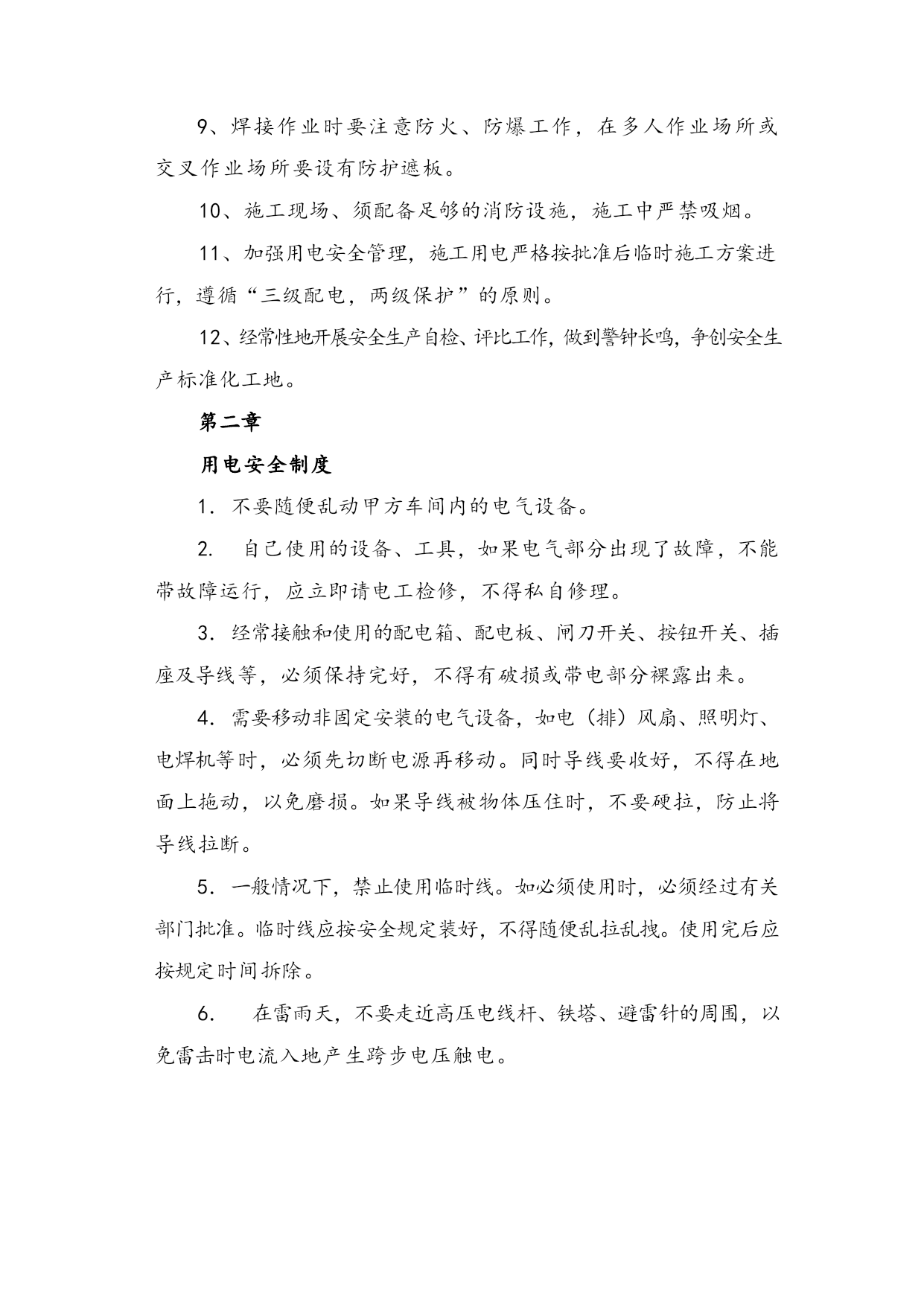 9、焊接作业时要注意防火、防爆工作，在多人作业场所或交叉作业场所要设有防护遮板。

10、施工现场、须配备足够的消防设施，施工中严禁吸烟。

11、加强用电安全管理，施工用电严格按批准后临时施工方案进行，遵循“三级配电，两级保护”的原则。

12、经常性地开展安全生产自检、评比工作，做到警钟长鸣，争创安全生产标准化工地。

第二章

用电安全制度

1. 不要随便乱动甲方车间内的电气设备。

2. 自己使用的设备、工具，如果电气部分出现了故障，不能带故障运行，应立即请电工检修，不得私自修理。

3. 经常接触和使用的配电箱、配电板、闸刀开关、按钮开关、插座及导线等，必须保持完好，不得有破损或带电部分裸露出来。

4. 需要移动非固定安装的电气设备，如电（排）风扇、照明灯、电焊机等时，必须先切断电源再移动。同时导线要收好，不得在地面上拖动，以免磨损。如果导线被物体压住时，不要硬拉，防止将导线拉断。

5. 一般情况下，禁止使用临时线。如必须使用时，必须经过有关部门批准。临时线应按安全规定装好，不得随便乱拉乱拽。使用完后应按规定时间拆除。

6. 在雷雨天，不要走近高压电线杆、铁塔、避雷针的周围，以免雷击时电流入地产生跨步电压触电。